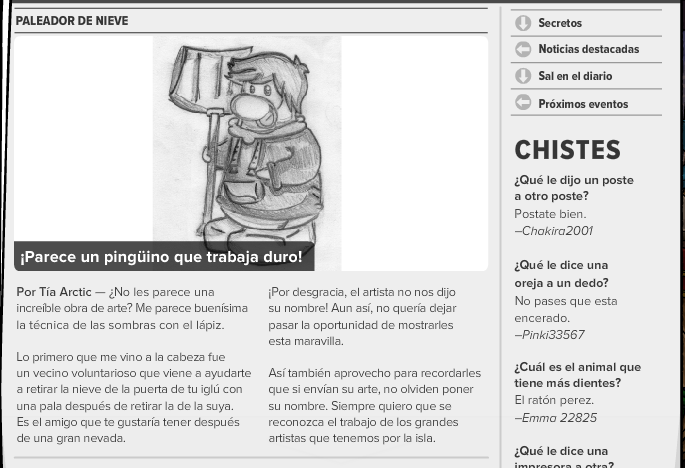 PALEADOR DE NIEVE

¡Parece un pingüino que trabaja duro!

Por Tía Arctic — ¿No les parece una increíble obra de arte? Me parece buenísima la técnica de las sombras con el lápiz.

Lo primero que me vino a la cabeza fue un vecino voluntarioso que viene a ayudarte a retirar la nieve de la puerta de tu iglú con una pala después de retirar la de la suya. Es el amigo que te gustaría tener después de una gran nevada.

¡Por desgracia, el artista no nos dijo su nombre! Aun así, no quería dejar pasar la oportunidad de mostrarles esta maravilla.

Así también aprovecho para recordarles que si envían su arte, no olviden poner su nombre. Siempre quiero que se reconozca el trabajo de los grandes artistas que tenemos por la isla.

Secretos

Noticias destacadas

Sal en el diario

Próximos eventos

CHISTES

¿Qué le dijo un poste a otro poste?
Postate bien.
–Chakira2001

¿Qué le dice una oreja a un dedo?
No pases que esta encerado.
–Pinki33567

¿Cuál es el animal que tiene más dientes?
El ratón perez.
–Emma 22825

¿Qué le dice una impresora a otra?